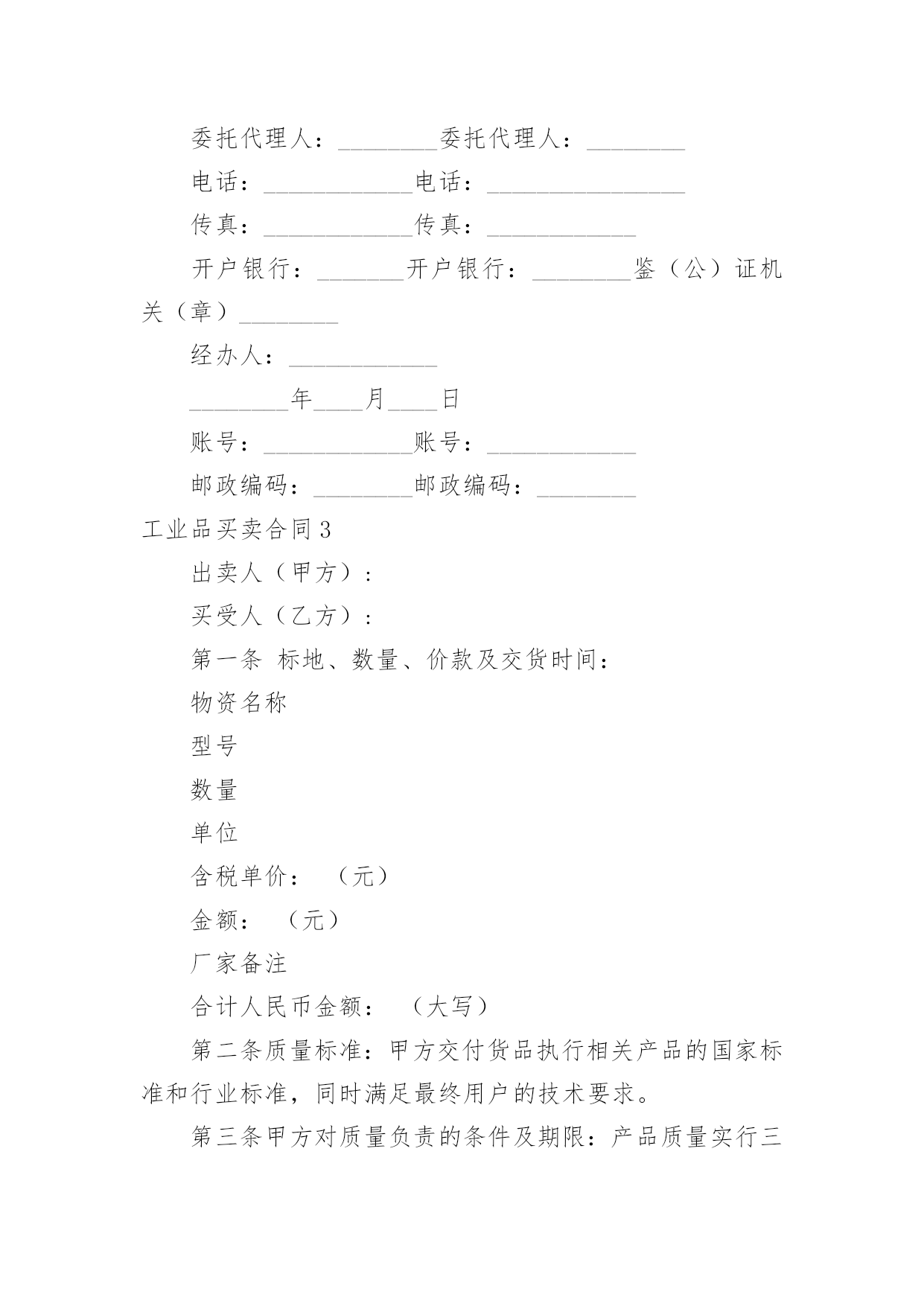 委托代理人：________委托代理人：________

电话：____________电话：________________

传真：____________传真：____________

开户银行：_______开户银行：________鉴（公）证机关（章）________

经办人：____________

________年____月____日

账号：____________账号：____________

邮政编码：________邮政编码：________

工业品买卖合同3

出卖人（甲方）：

买受人（乙方）：

第一条 标地、数量、价款及交货时间：

物资名称

型号

数量

单位

含税单价： （元）

金额： （元）

厂家备注

合计人民币金额： （大写）

第二条质量标准：甲方交付货品执行相关产品的国家标准和行业标准，同时满足最终用户的技术要求。

第三条甲方对质量负责的条件及期限：产品质量实行三